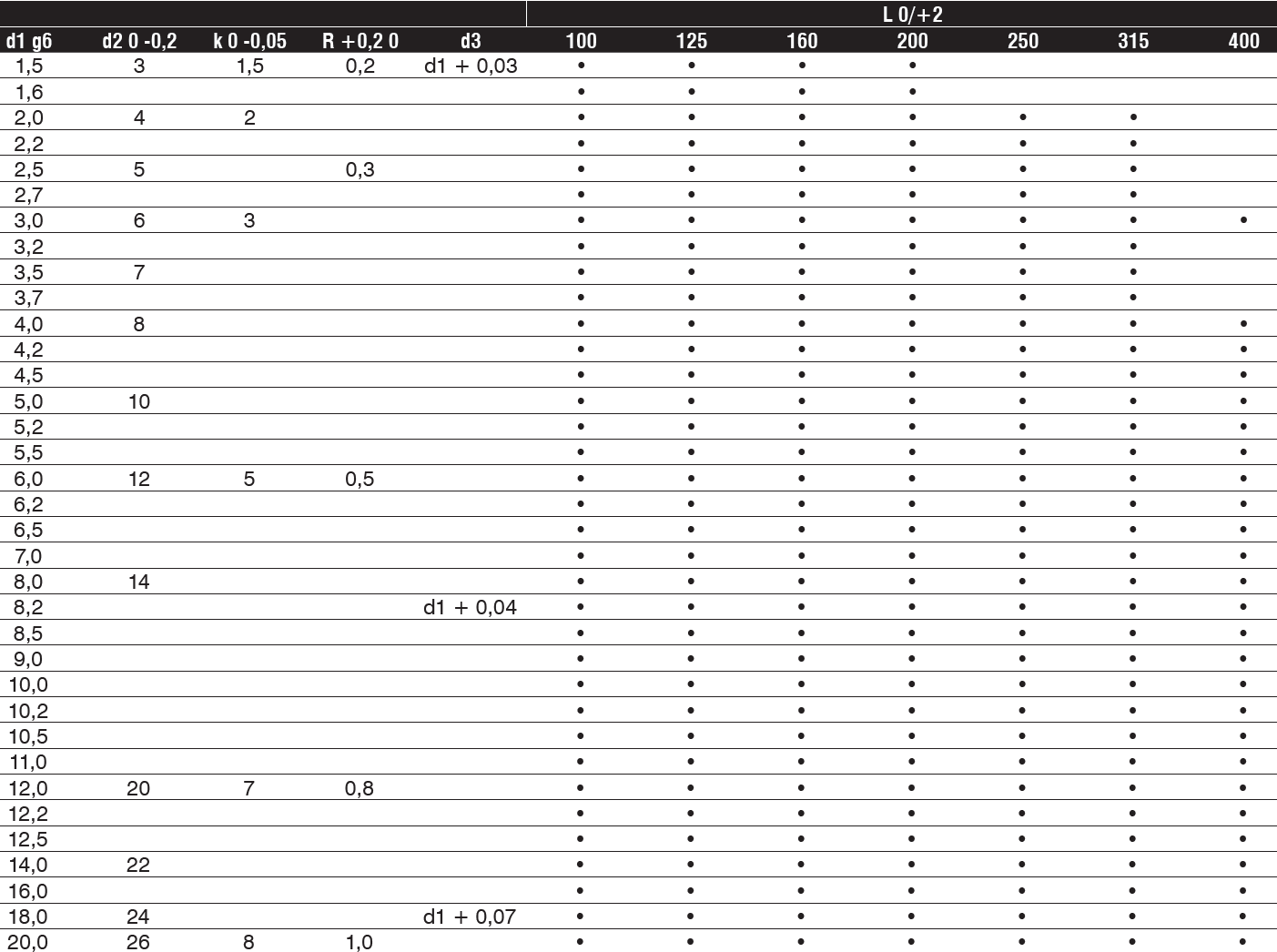 | | | | | | L 0/+2 | | | | | | |
|---|---|---|---|---|---|---|---|---|---|---|---|
| d1 g6 | d2 0 -0,2 | k 0 -0,05 | R +0,2 0 | d3 | 100 | 125 | 160 | 200 | 250 | 315 | 400 |
| 1,5 | 3 | 1,5 | 0,2 | d1 + 0,03 | • | • | • | • | | | |
| 1,6 | | | | | • | • | • | • | | | |
| 2,0 | 4 | 2 | | | • | • | • | • | • | • | |
| 2,2 | | | | | • | • | • | • | • | • | |
| 2,5 | 5 | | 0,3 | | • | • | • | • | • | • | |
| 2,7 | | | | | • | • | • | • | • | • | |
| 3,0 | 6 | 3 | | | • | • | • | • | • | • | • |
| 3,2 | | | | | • | • | • | • | • | • | |
| 3,5 | 7 | | | | • | • | • | • | • | • | |
| 3,7 | | | | | • | • | • | • | • | • | |
| 4,0 | 8 | | | | • | • | • | • | • | • | • |
| 4,2 | | | | | • | • | • | • | • | • | • |
| 4,5 | | | | | • | • | • | • | • | • | • |
| 5,0 | 10 | | | | • | • | • | • | • | • | • |
| 5,2 | | | | | • | • | • | • | • | • | • |
| 5,5 | | | | | • | • | • | • | • | • | • |
| 6,0 | 12 | 5 | 0,5 | | • | • | • | • | • | • | • |
| 6,2 | | | | | • | • | • | • | • | • | • |
| 6,5 | | | | | • | • | • | • | • | • | • |
| 7,0 | | | | | • | • | • | • | • | • | • |
| 8,0 | 14 | | | | • | • | • | • | • | • | • |
| 8,2 | | | | d1 + 0,04 | • | • | • | • | • | • | • |
| 8,5 | | | | | • | • | • | • | • | • | • |
| 9,0 | | | | | • | • | • | • | • | • | • |
| 10,0 | | | | | • | • | • | • | • | • | • |
| 10,2 | | | | | • | • | • | • | • | • | • |
| 10,5 | | | | | • | • | • | • | • | • | • |
| 11,0 | | | | | • | • | • | • | • | • | • |
| 12,0 | 20 | 7 | 0,8 | | • | • | • | • | • | • | • |
| 12,2 | | | | | • | • | • | • | • | • | • |
| 12,5 | | | | | • | • | • | • | • | • | • |
| 14,0 | 22 | | | | • | • | • | • | • | • | • |
| 16,0 | | | | | • | • | • | • | • | • | • |
| 18,0 | 24 | | | d1 + 0,07 | • | • | • | • | • | • | • |
| 20,0 | 26 | 8 | 1,0 | | • | • | • | • | • | • | • |